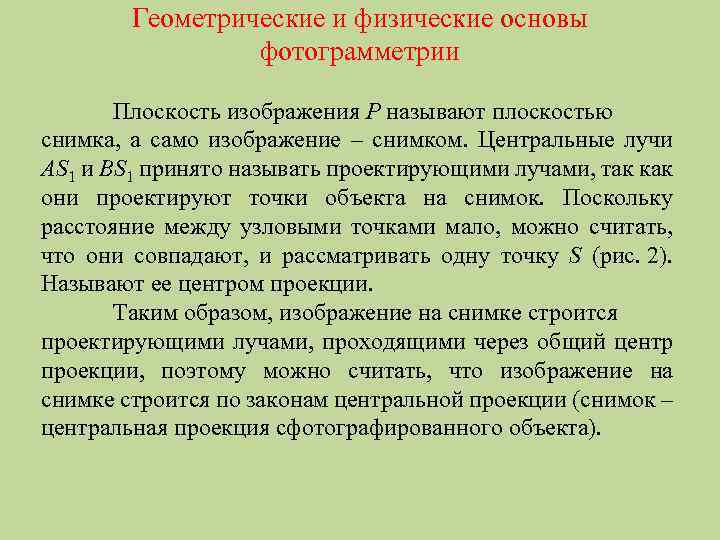 Геометрические и физические основы фотограмметрии

Плоскость изображения $P$ называют плоскостью снимка, а само изображение – снимком. Центральные лучи $AS_1$ и $BS_1$ принято называть проектирующими лучами, так как они проектируют точки объекта на снимок. Поскольку расстояние между узловыми точками мало, можно считать, что они совпадают, и рассматривать одну точку $S$ (рис. 2). Называют ее центром проекции.

Таким образом, изображение на снимке строится проектирующими лучами, проходящими через общий центр проекции, поэтому можно считать, что изображение на снимке строится по законам центральной проекции (снимок – центральная проекция сфотографированного объекта).